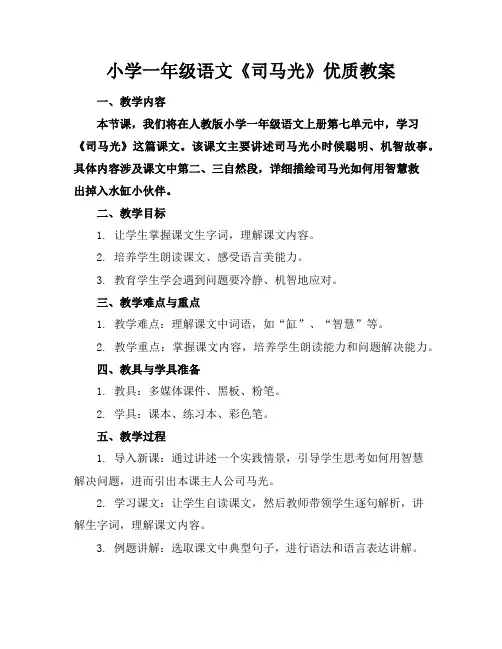 小学一年级语文《司马光》优质教案

一、教学内容

本节课，我们将在人教版小学一年级语文上册第七单元中，学习《司马光》这篇课文。该课文主要讲述司马光小时候聪明、机智故事。具体内容涉及课文中第二、三自然段，详细描绘司马光如何用智慧救出掉入水缸小伙伴。

二、教学目标

1. 让学生掌握课文生字词，理解课文内容。

2. 培养学生朗读课文、感受语言美能力。

3. 教育学生学会遇到问题要冷静、机智地应对。

三、教学难点与重点

1. 教学难点：理解课文中词语，如“缸”、“智慧”等。

2. 教学重点：掌握课文内容，培养学生朗读能力和问题解决能力。

四、教具与学具准备

1. 教具：多媒体课件、黑板、粉笔。

2. 学具：课本、练习本、彩色笔。

五、教学过程

1. 导入新课：通过讲述一个实践情景，引导学生思考如何用智慧解决问题，进而引出本课主人公司马光。

2. 学习课文：让学生自读课文，然后教师带领学生逐句解析，讲解生字词，理解课文内容。

3. 例题讲解：选取课文中典型句子，进行语法和语言表达讲解。